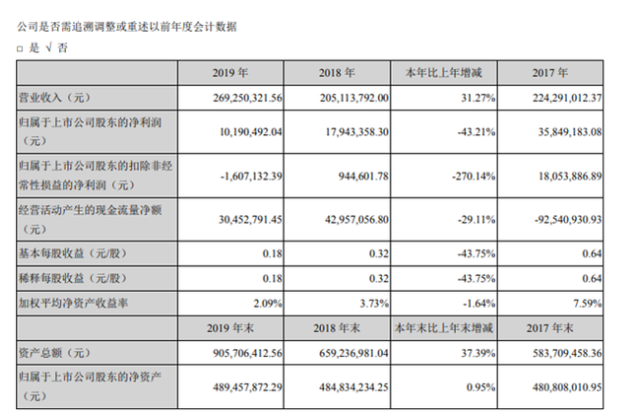 公司是否需追溯调整或重述以前年度会计数据

□ 是 √ 否

| | 2019 年 | 2018 年 | 本年比上年增减 | 2017 年 |
|---|---|---|---|---|
| 营业收入（元） | 269,250,321.56 | 205,113,792.00 | 31.27% | 224,291,012.37 |
| 归属于上市公司股东的净利润（元） | 10,190,492.04 | 17,943,358.30 | -43.21% | 35,849,183.08 |
| 归属于上市公司股东的扣除非经常性损益的净利润（元） | -1,607,132.39 | 944,601.78 | -270.14% | 18,053,886.89 |
| 经营活动产生的现金流量净额（元） | 30,452,791.45 | 42,957,056.80 | -29.11% | -92,540,930.93 |
| 基本每股收益（元/股） | 0.18 | 0.32 | -43.75% | 0.64 |
| 稀释每股收益（元/股） | 0.18 | 0.32 | -43.75% | 0.64 |
| 加权平均净资产收益率 | 2.09% | 3.73% | -1.64% | 7.59% |
| | 2019 年末 | 2018 年末 | 本年末比上年末增减 | 2017 年末 |
| 资产总额（元） | 905,706,412.56 | 659,236,981.04 | 37.39% | 583,709,458.36 |
| 归属于上市公司股东的净资产（元） | 489,457,872.29 | 484,834,234.25 | 0.95% | 480,808,010.95 |